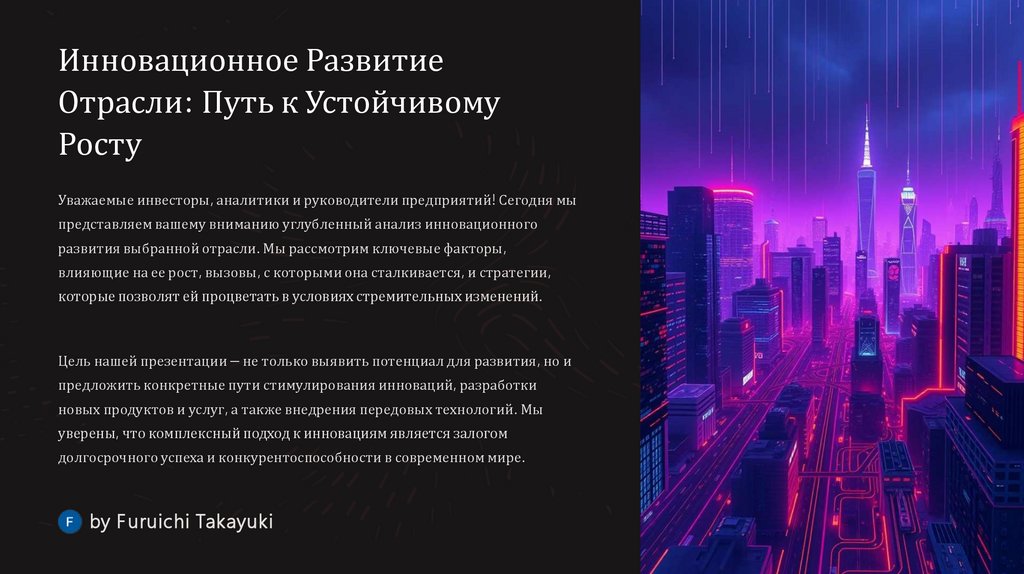 Инновационное Развитие Отрасли: Путь к Устойчивому Росту

Уважаемые инвесторы, аналитики и руководители предприятий! Сегодня мы представляем вашему вниманию углубленный анализ инновационного развития выбранной отрасли. Мы рассмотрим ключевые факторы, влияющие на ее рост, вызовы, с которыми она сталкивается, и стратегии, которые позволят ей процветать в условиях стремительных изменений.

Цель нашей презентации — не только выявить потенциал для развития, но и предложить конкретные пути стимулирования инноваций, разработки новых продуктов и услуг, а также внедрения передовых технологий. Мы уверены, что комплексный подход к инновациям является залогом долгосрочного успеха и конкурентоспособности в современном мире.

F by Furuichi Takayuki